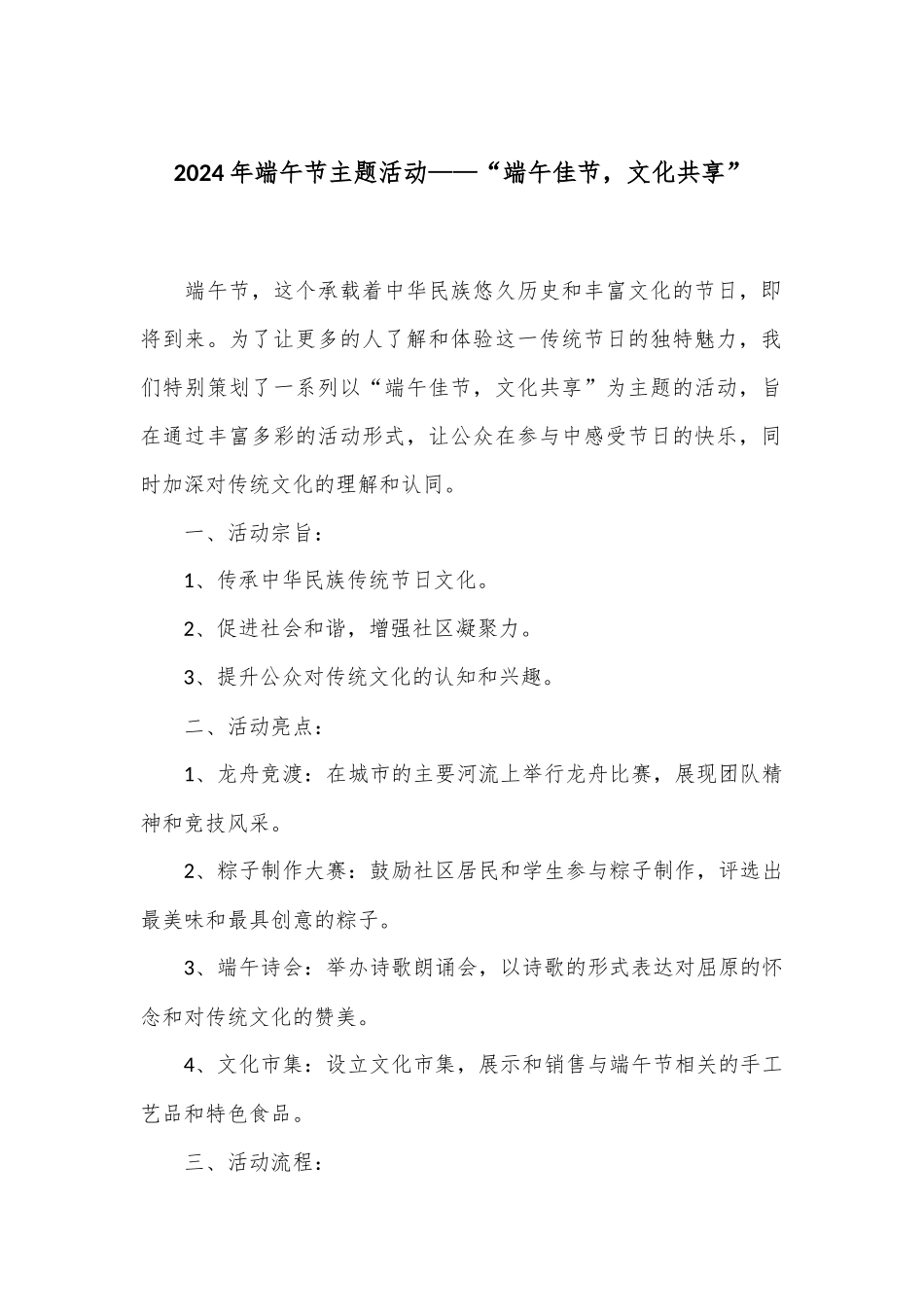 2024年端午节主题活动——“端午佳节，文化共享”

端午节，这个承载着中华民族悠久历史和丰富文化的节日，即将到来。为了让更多的人了解和体验这一传统节日的独特魅力，我们特别策划了一系列以“端午佳节，文化共享”为主题的活动，旨在通过丰富多彩的活动形式，让公众在参与中感受节日的快乐，同时加深对传统文化的理解和认同。

一、活动宗旨：

1、传承中华民族传统节日文化。

2、促进社会和谐，增强社区凝聚力。

3、提升公众对传统文化的认知和兴趣。

二、活动亮点：

1、龙舟竞渡：在城市的主要河流上举行龙舟比赛，展现团队精神和竞技风采。

2、粽子制作大赛：鼓励社区居民和学生参与粽子制作，评选出最美味和最具创意的粽子。

3、端午诗会：举办诗歌朗诵会，以诗歌的形式表达对屈原的怀念和对传统文化的赞美。

4、文化市集：设立文化市集，展示和销售与端午节相关的手工艺品和特色食品。

三、活动流程：